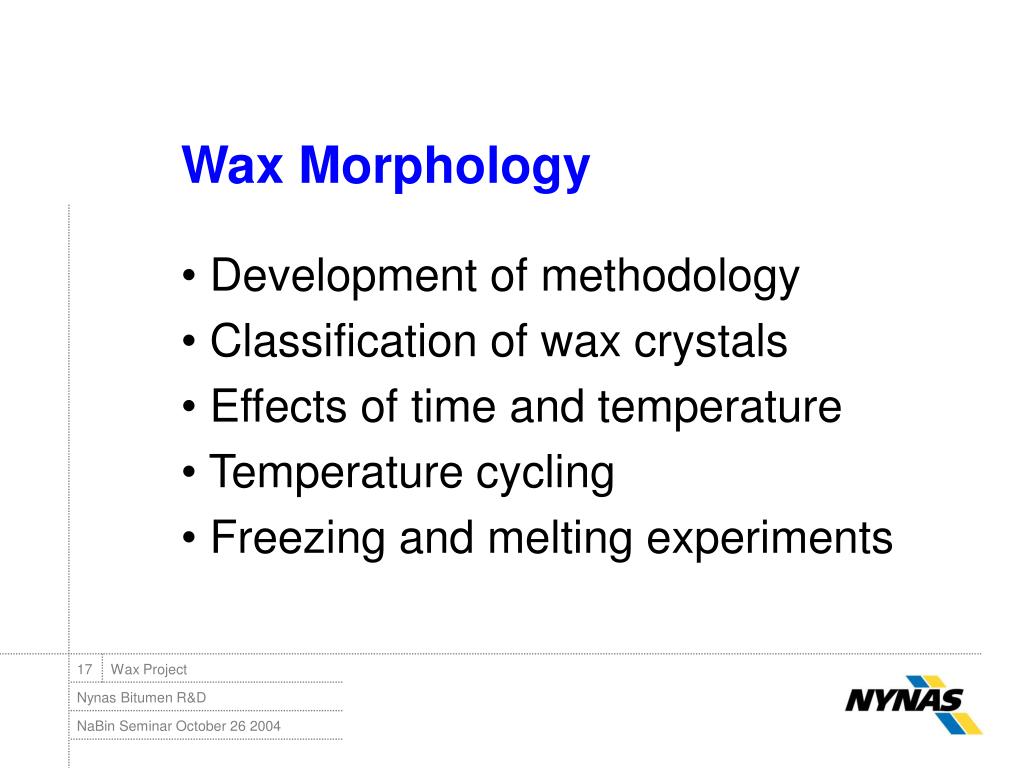 Wax Morphology

• Development of methodology
• Classification of wax crystals
• Effects of time and temperature
• Temperature cycling
• Freezing and melting experiments

17 Wax Project
Nynas Bitumen R&D
NaBin Seminar October 26 2004

NYNAS